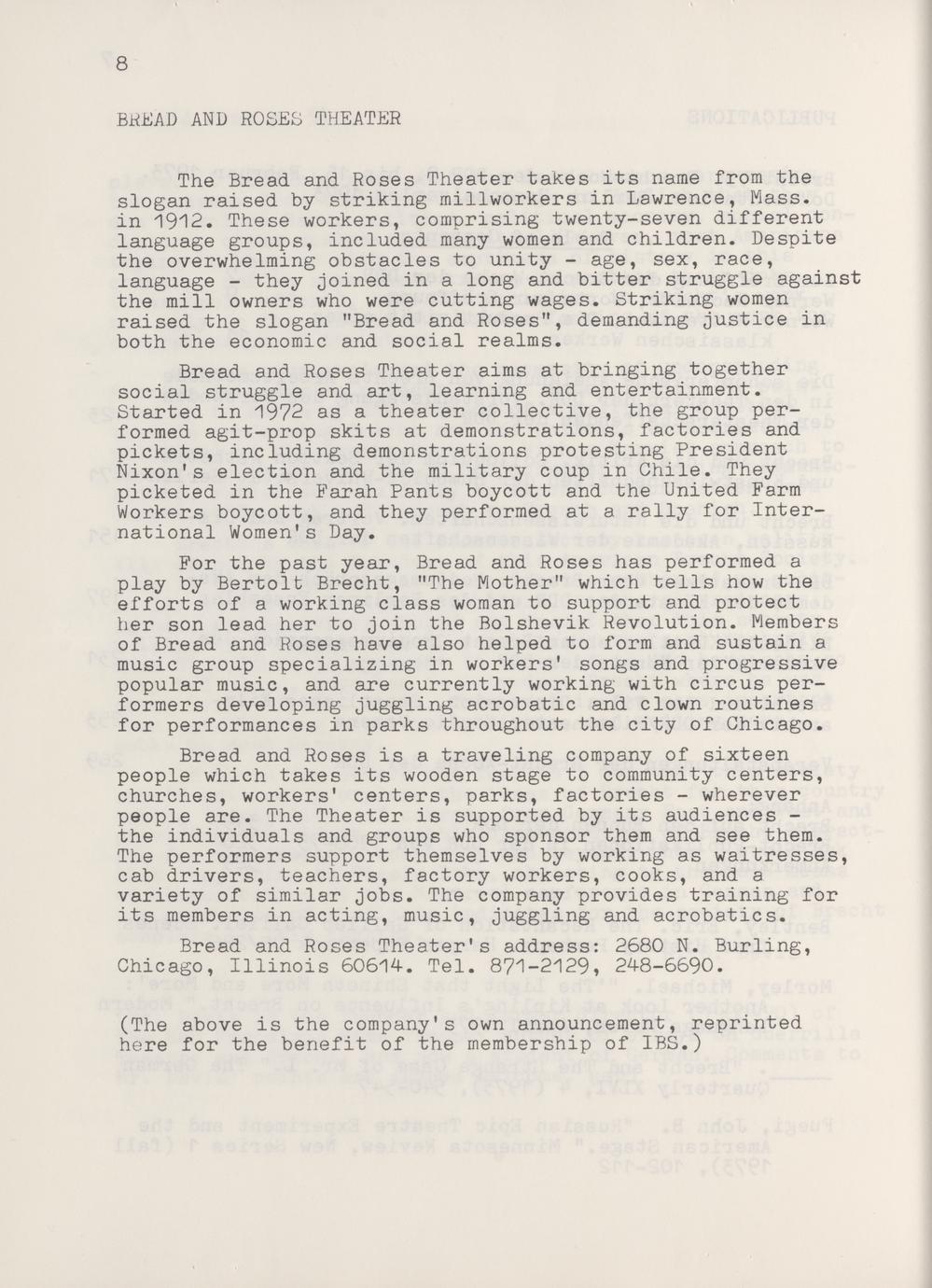 8

BREAD AND ROSES THEATER

The Bread and Roses Theater takes its name from the slogan raised by striking millworkers in Lawrence, Mass. in 1912. These workers, comprising twenty-seven different language groups, included many women and children. Despite the overwhelming obstacles to unity - age, sex, race, language - they joined in a long and bitter struggle against the mill owners who were cutting wages. Striking women raised the slogan "Bread and Roses", demanding justice in both the economic and social realms.

Bread and Roses Theater aims at bringing together social struggle and art, learning and entertainment. Started in 1972 as a theater collective, the group performed agit-prop skits at demonstrations, factories and pickets, including demonstrations protesting President Nixon's election and the military coup in Chile. They picketed in the Farah Pants boycott and the United Farm Workers boycott, and they performed at a rally for International Women's Day.

For the past year, Bread and Roses has performed a play by Bertolt Brecht, "The Mother" which tells how the efforts of a working class woman to support and protect her son lead her to join the Bolshevik Revolution. Members of Bread and Roses have also helped to form and sustain a music group specializing in workers' songs and progressive popular music, and are currently working with circus performers developing juggling acrobatic and clown routines for performances in parks throughout the city of Chicago.

Bread and Roses is a traveling company of sixteen people which takes its wooden stage to community centers, churches, workers' centers, parks, factories - wherever people are. The Theater is supported by its audiences - the individuals and groups who sponsor them and see them. The performers support themselves by working as waitresses, cab drivers, teachers, factory workers, cooks, and a variety of similar jobs. The company provides training for its members in acting, music, juggling and acrobatics.

Bread and Roses Theater's address: 2680 N. Burling, Chicago, Illinois 60614. Tel. 871-2129, 248-6690.

(The above is the company's own announcement, reprinted here for the benefit of the membership of IBS.)